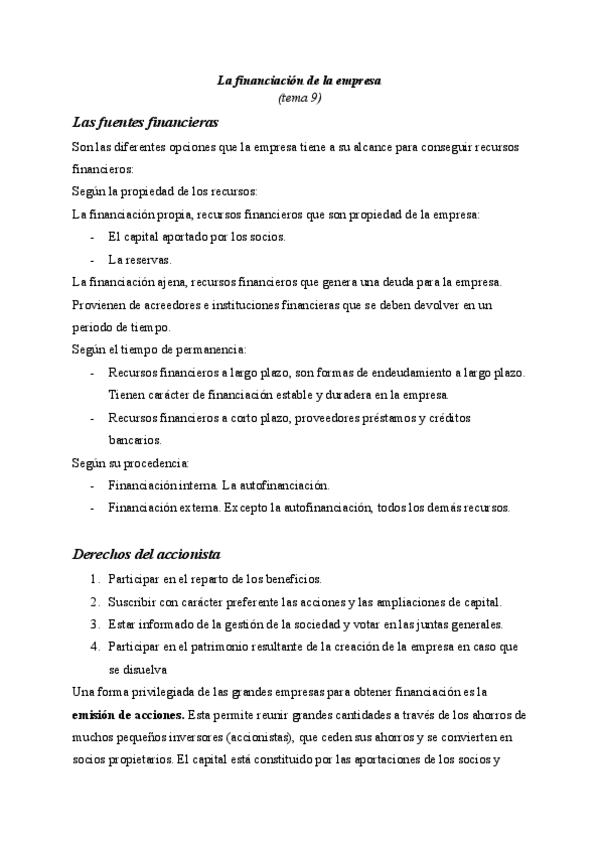 La financiación de la empresa
(tema 9)

Las fuentes financieras

Son las diferentes opciones que la empresa tiene a su alcance para conseguir recursos financieros:

Según la propiedad de los recursos:

La financiación propia, recursos financieros que son propiedad de la empresa:

- El capital aportado por los socios.
- La reservas.

La financiación ajena, recursos financieros que genera una deuda para la empresa. Provienen de acreedores e instituciones financieras que se deben devolver en un periodo de tiempo.

Según el tiempo de permanencia:

- Recursos financieros a largo plazo, son formas de endeudamiento a largo plazo. Tienen carácter de financiación estable y duradera en la empresa.
- Recursos financieros a corto plazo, proveedores préstamos y créditos bancarios.

Según su procedencia:

- Financiación interna. La autofinanciación.
- Financiación externa. Excepto la autofinanciación, todos los demás recursos.

Derechos del accionista

1. Participar en el reparto de los beneficios.
2. Suscribir con carácter preferente las acciones y las ampliaciones de capital.
3. Estar informado de la gestión de la sociedad y votar en las juntas generales.
4. Participar en el patrimonio resultante de la creación de la empresa en caso que se disuelva

Una forma privilegiada de las grandes empresas para obtener financiación es la **emisión de acciones.** Esta permite reunir grandes cantidades a través de los ahorros de muchos pequeños inversores (accionistas), que ceden sus ahorros y se convierten en socios propietarios. El capital está constituido por las aportaciones de los socios y